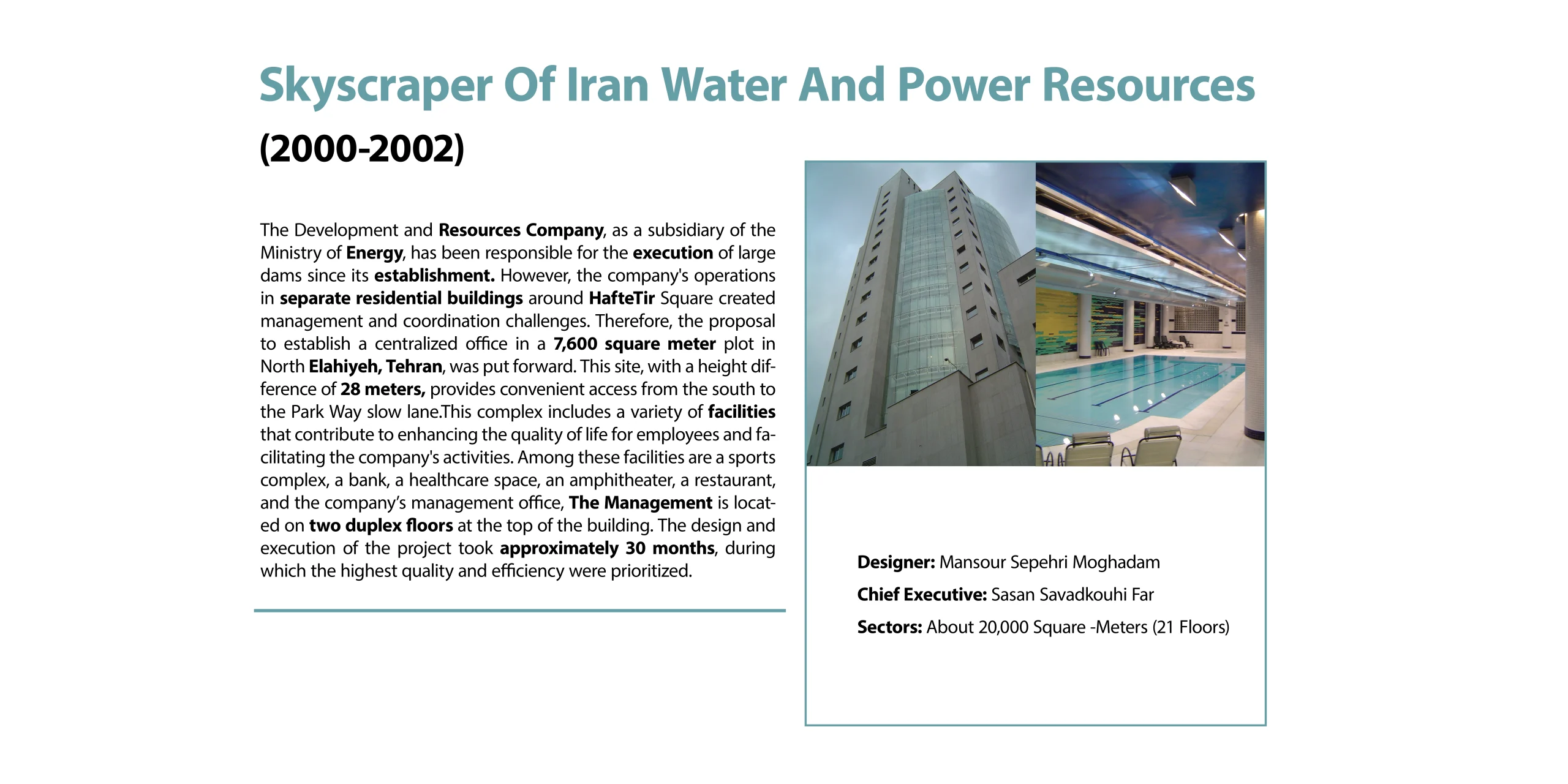 Skyscraper Of Iran Water And Power Resources

(2000-2002)

The Development and Resources Company, as a subsidiary of the Ministry of Energy, has been responsible for the execution of large dams since its establishment. However, the company's operations in separate residential buildings around HafteTir Square created management and coordination challenges. Therefore, the proposal to establish a centralized office in a 7,600 square meter plot in North Elahiyeh, Tehran, was put forward. This site, with a height difference of 28 meters, provides convenient access from the south to the Park Way slow lane.This complex includes a variety of facilities that contribute to enhancing the quality of life for employees and facilitating the company's activities. Among these facilities are a sports complex, a bank, a healthcare space, an amphitheater, a restaurant, and the company's management office, The Management is located on two duplex floors at the top of the building. The design and execution of the project took approximately 30 months, during which the highest quality and efficiency were prioritized.

Designer: Mansour Sepehri Moghadam

Chief Executive: Sasan Savadkouhi Far

Sectors: About 20,000 Square -Meters (21 Floors)